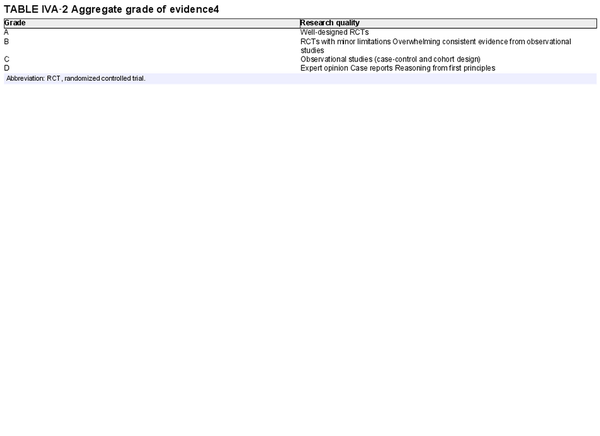 TABLE IVA-2 Aggregate grade of evidence4

| Grade | Research quality |
|---|---|
| A | Well-designed RCTs |
| B | RCTs with minor limitations Overwhelming consistent evidence from observational studies |
| C | Observational studies (case-control and cohort design) |
| D | Expert opinion Case reports Reasoning from first principles |

Abbreviation: RCT, randomized controlled trial.